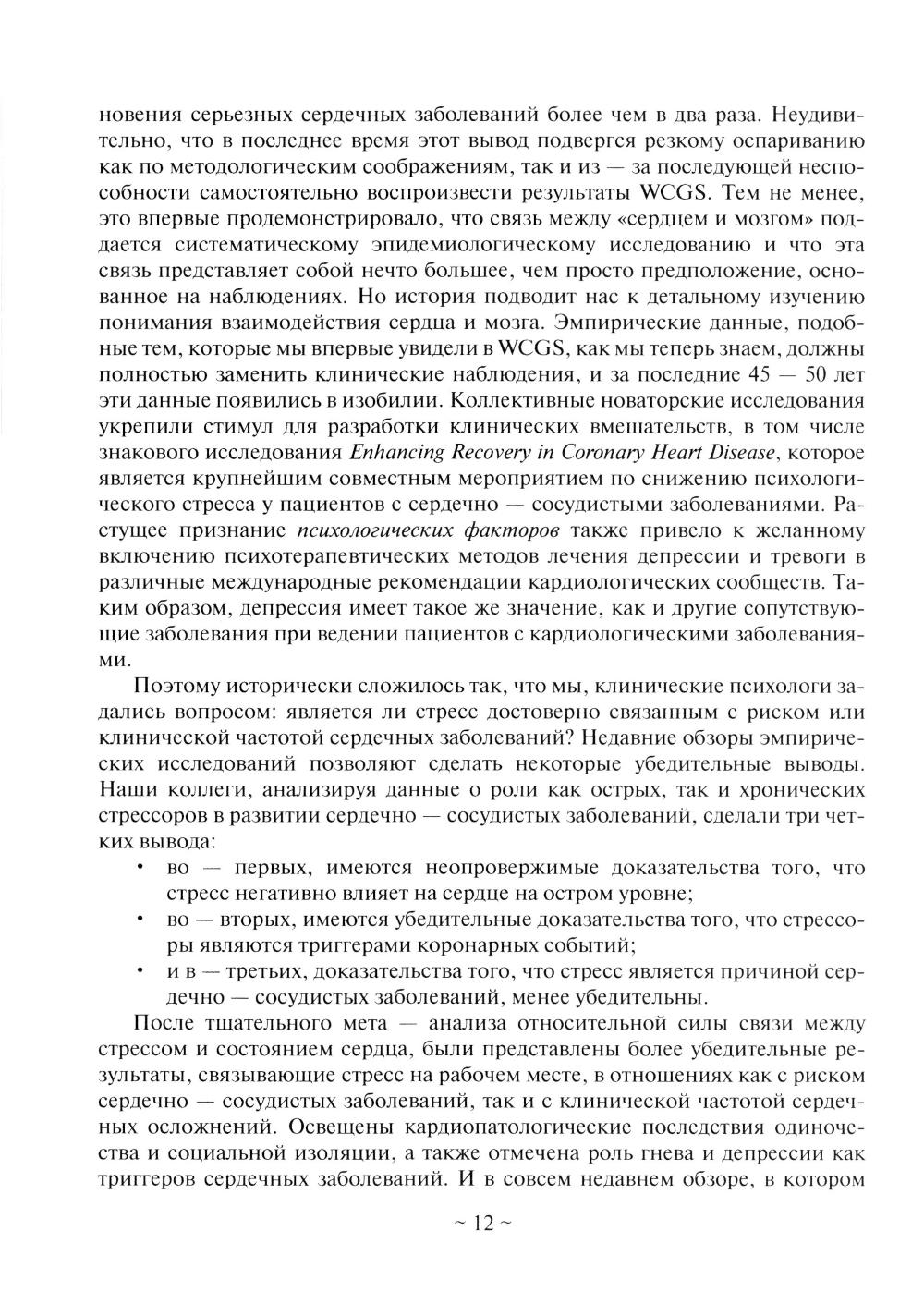 новения серьезных сердечных заболеваний более чем в два раза. Неудивительно, что в последнее время этот вывод подвергся резкому оспариванию как по методологическим соображениям, так и из — за последующей неспособности самостоятельно воспроизвести результаты WCGS. Тем не менее, это впервые продемонстрировало, что связь между «сердцем и мозгом» поддается систематическому эпидемиологическому исследованию и что эта связь представляет собой нечто большее, чем просто предположение, основанное на наблюдениях. Но история подводит нас к детальному изучению понимания взаимодействия сердца и мозга. Эмпирические данные, подобные тем, которые мы впервые увидели в WCGS, как мы теперь знаем, должны полностью заменить клинические наблюдения, и за последние 45 — 50 лет эти данные появились в изобилии. Коллективные новаторские исследования укрепили стимул для разработки клинических вмешательств, в том числе знакового исследования Enhancing Recovery in Coronary Heart Disease, которое является крупнейшим совместным мероприятием по снижению психологического стресса у пациентов с сердечно — сосудистыми заболеваниями. Растущее признание психологических факторов также привело к желанному включению психотерапевтических методов лечения депрессии и тревоги в различные международные рекомендации кардиологических сообществ. Таким образом, депрессия имеет такое же значение, как и другие сопутствующие заболевания при ведении пациентов с кардиологическими заболеваниями.

Поэтому исторически сложилось так, что мы, клинические психологи задались вопросом: является ли стресс достоверно связанным с риском или клинической частотой сердечных заболеваний? Недавние обзоры эмпирических исследований позволяют сделать некоторые убедительные выводы. Наши коллеги, анализируя данные о роли как острых, так и хронических стрессоров в развитии сердечно — сосудистых заболеваний, сделали три четких вывода:

• во — первых, имеются неопровержимые доказательства того, что стресс негативно влияет на сердце на остром уровне;
• во — вторых, имеются убедительные доказательства того, что стрессоры являются триггерами коронарных событий;
• и в — третьих, доказательства того, что стресс является причиной сердечно — сосудистых заболеваний, менее убедительны.

После тщательного мета — анализа относительной силы связи между стрессом и состоянием сердца, были представлены более убедительные результаты, связывающие стресс на рабочем месте, в отношениях как с риском сердечно — сосудистых заболеваний, так и с клинической частотой сердечных осложнений. Освещены кардиопатологические последствия одиночества и социальной изоляции, а также отмечена роль гнева и депрессии как триггеров сердечных заболеваний. И в совсем недавнем обзоре, в котором

~ 12 ~